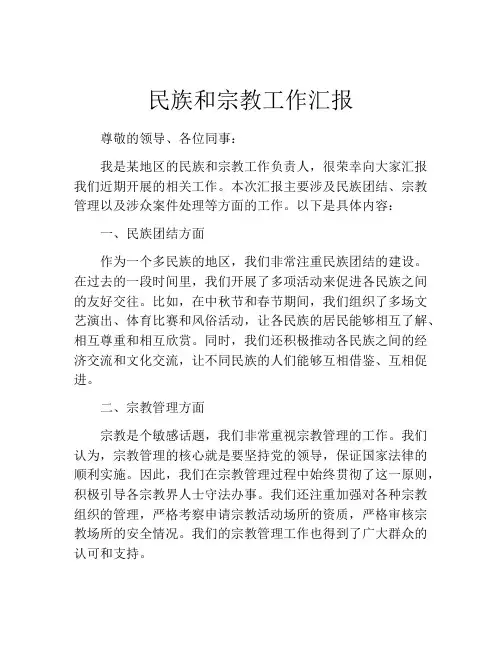 民族和宗教工作汇报

尊敬的领导、各位同事：

我是某地区的民族和宗教工作负责人，很荣幸向大家汇报我们近期开展的相关工作。本次汇报主要涉及民族团结、宗教管理以及涉众案件处理等方面的工作。以下是具体内容：

一、民族团结方面

作为一个多民族的地区，我们非常注重民族团结的建设。在过去的一段时间里，我们开展了多项活动来促进各民族之间的友好交往。比如，在中秋节和春节期间，我们组织了多场文艺演出、体育比赛和风俗活动，让各民族的居民能够相互了解、相互尊重和相互欣赏。同时，我们还积极推动各民族之间的经济交流和文化交流，让不同民族的人们能够互相借鉴、互相促进。

二、宗教管理方面

宗教是个敏感话题，我们非常重视宗教管理的工作。我们认为，宗教管理的核心就是要坚持党的领导，保证国家法律的顺利实施。因此，我们在宗教管理过程中始终贯彻了这一原则，积极引导各宗教界人士守法办事。我们还注重加强对各种宗教组织的管理，严格考察申请宗教活动场所的资质，严格审核宗教场所的安全情况。我们的宗教管理工作也得到了广大群众的认可和支持。